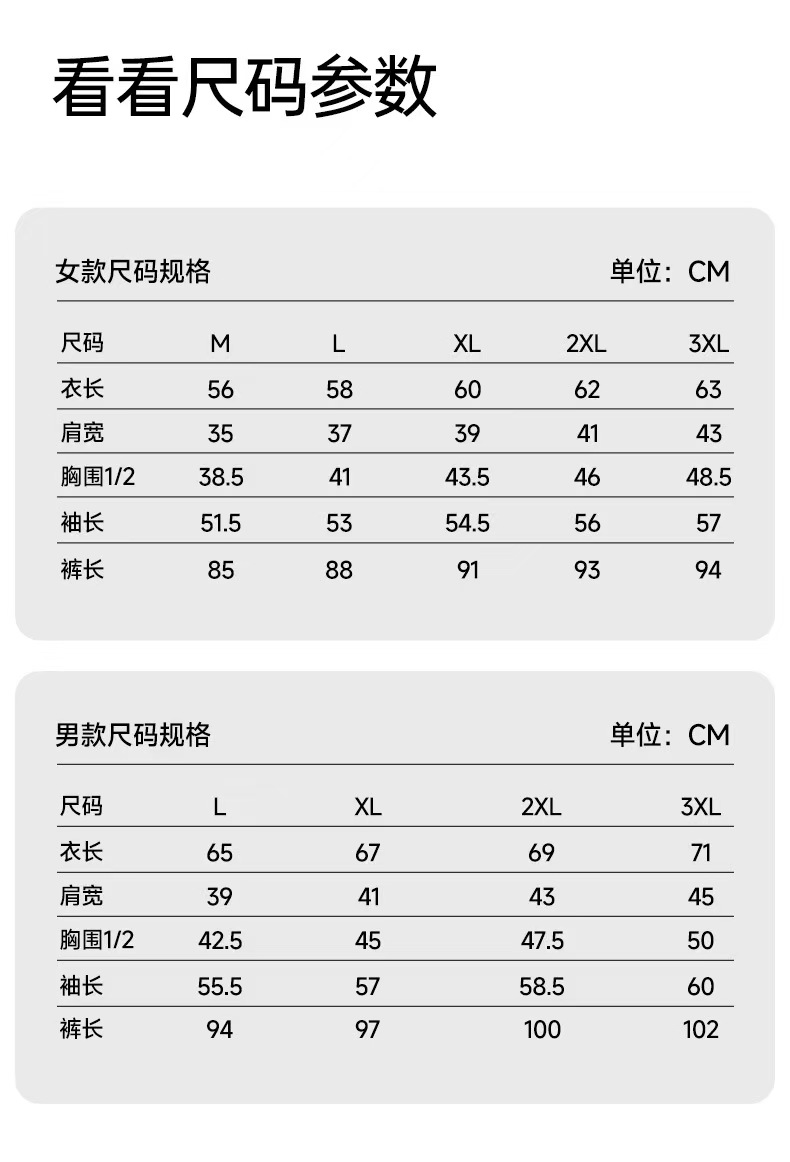 看看尺码参数

女款尺码规格 单位：CM

| 尺码 | M | L | XL | 2XL | 3XL |
|---|---|---|---|---|---|
| 衣长 | 56 | 58 | 60 | 62 | 63 |
| 肩宽 | 35 | 37 | 39 | 41 | 43 |
| 胸围1/2 | 38.5 | 41 | 43.5 | 46 | 48.5 |
| 袖长 | 51.5 | 53 | 54.5 | 56 | 57 |
| 裤长 | 85 | 88 | 91 | 93 | 94 |

男款尺码规格 单位：CM

| 尺码 | L | XL | 2XL | 3XL |
|---|---|---|---|---|
| 衣长 | 65 | 67 | 69 | 71 |
| 肩宽 | 39 | 41 | 43 | 45 |
| 胸围1/2 | 42.5 | 45 | 47.5 | 50 |
| 袖长 | 55.5 | 57 | 58.5 | 60 |
| 裤长 | 94 | 97 | 100 | 102 |